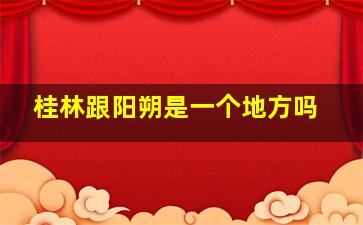 桂林跟阳朔是一个地方吗